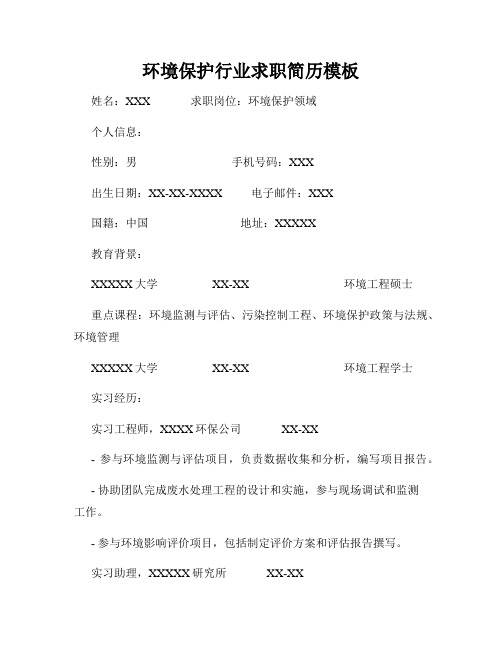 环境保护行业求职简历模板

姓名：XXX　　求职岗位：环境保护领域

个人信息：

性别：男　　手机号码：XXX

出生日期：XX-XX-XXXX　　电子邮件：XXX

国籍：中国　　地址：XXXXX

教育背景：

XXXXX 大学　　XX-XX　　环境工程硕士

重点课程：环境监测与评估、污染控制工程、环境保护政策与法规、环境管理

XXXXX 大学　　XX-XX　　环境工程学士

实习经历：

实习工程师，XXXX 环保公司　　XX-XX

- 参与环境监测与评估项目，负责数据收集和分析，编写项目报告。

- 协助团队完成废水处理工程的设计和实施，参与现场调试和监测工作。

- 参与环境影响评价项目，包括制定评价方案和评估报告撰写。

实习助理，XXXXX 研究所　　XX-XX